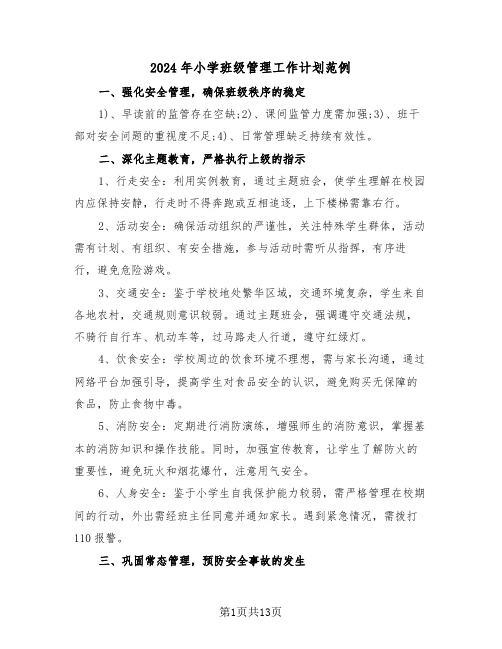 2024年小学班级管理工作计划范例

一、强化安全管理，确保班级秩序的稳定

1)、早读前的监管存在空缺;2)、课间监管力度需加强;3)、班干部对安全问题的重视度不足;4)、日常管理缺乏持续有效性。

二、深化主题教育，严格执行上级的指示

1、行走安全：利用实例教育，通过主题班会，使学生理解在校园内应保持安静，行走时不得奔跑或互相追逐，上下楼梯需靠右行。

2、活动安全：确保活动组织的严谨性，关注特殊学生群体，活动需有计划、有组织、有安全措施，参与活动时需听从指挥，有序进行，避免危险游戏。

3、交通安全：鉴于学校地处繁华区域，交通环境复杂，学生来自各地农村，交通规则意识较弱。通过主题班会，强调遵守交通法规，不骑行自行车、机动车等，过马路走人行道，遵守红绿灯。

4、饮食安全：学校周边的饮食环境不理想，需与家长沟通，通过网络平台加强引导，提高学生对食品安全的认识，避免购买无保障的食品，防止食物中毒。

5、消防安全：定期进行消防演练，增强师生的消防意识，掌握基本的消防知识和操作技能。同时，加强宣传教育，让学生了解防火的重要性，避免玩火和烟花爆竹，注意用气安全。

6、人身安全：鉴于小学生自我保护能力较弱，需严格管理在校期间的行动，外出需经班主任同意并通知家长。遇到紧急情况，需拨打110报警。

三、巩固常态管理，预防安全事故的发生

第1页共13页